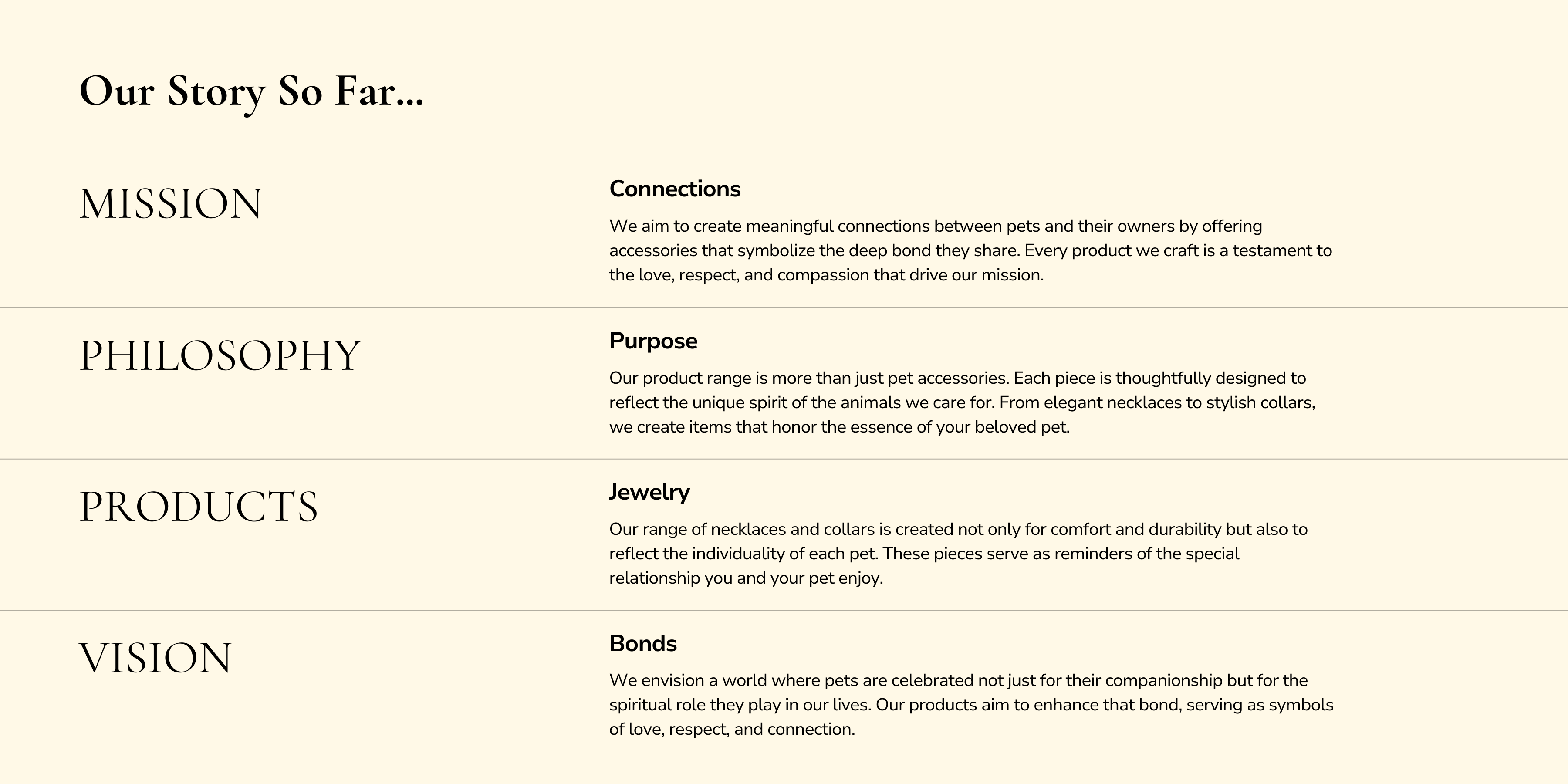 Our Story So Far...

MISSION

Connections

We aim to create meaningful connections between pets and their owners by offering accessories that symbolize the deep bond they share. Every product we craft is a testament to the love, respect, and compassion that drive our mission.

PHILOSOPHY

Purpose

Our product range is more than just pet accessories. Each piece is thoughtfully designed to reflect the unique spirit of the animals we care for. From elegant necklaces to stylish collars, we create items that honor the essence of your beloved pet.

PRODUCTS

Jewelry

Our range of necklaces and collars is created not only for comfort and durability but also to reflect the individuality of each pet. These pieces serve as reminders of the special relationship you and your pet enjoy.

VISION

Bonds

We envision a world where pets are celebrated not just for their companionship but for the spiritual role they play in our lives. Our products aim to enhance that bond, serving as symbols of love, respect, and connection.